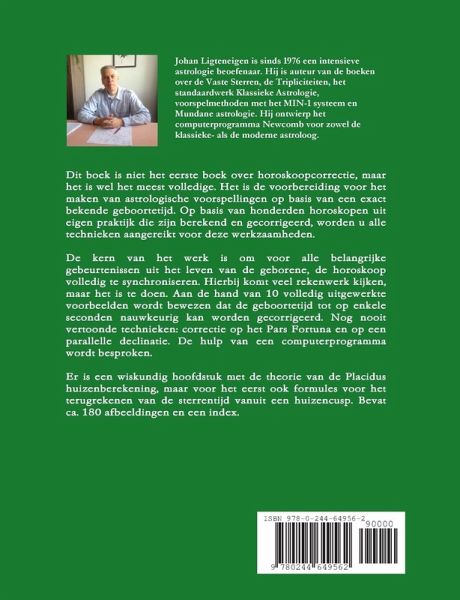 Johan Ligteneigen is sinds 1976 een intensieve astrologie beoefenaar. Hij is auteur van de boeken over de Vaste Sterren, de Tripliciteiten, het standaardwerk Klassieke Astrologie, voorspelmethoden met het MIN-1 systeem en Mundane astrologie. Hij ontwierp het computerprogramma Newcomb voor zowel de klassieke- als de moderne astroloog.

Dit boek is niet het eerste boek over horoskoopcorrectie, maar het is wel het meest volledige. Het is de voorbereiding voor het maken van astrologische voorspellingen op basis van een exact bekende geboortetijd. Op basis van honderden horoskopen uit eigen praktijk die zijn berekend en gecorrigeerd, worden u alle technieken aangereikt voor deze werkzaamheden.

De kern van het werk is om voor alle belangrijke gebeurtenissen uit het leven van de geborene, de horoskoop volledig te synchroniseren. Hierbij komt veel rekenwerk kijken, maar het is te doen. Aan de hand van 10 volledig uitgewerkte voorbeelden wordt bewezen dat de geboortetijd tot op enkele seconden nauwkeurig kan worden gecorrigeerd. Nog nooit vertoonde technieken: correctie op het Pars Fortuna en op een parallelle declinatie. De hulp van een computerprogramma wordt besproken.

Er is een wiskundig hoofdstuk met de theorie van de Placidus huizenberekening, maar voor het eerst ook formules voor het terugrekenen van de sterrentijd vanuit een huizencusp. Bevat ca. 180 afbeeldingen en een index.

ISBN 978-0-244-64956-2
90000
9 780244 649562